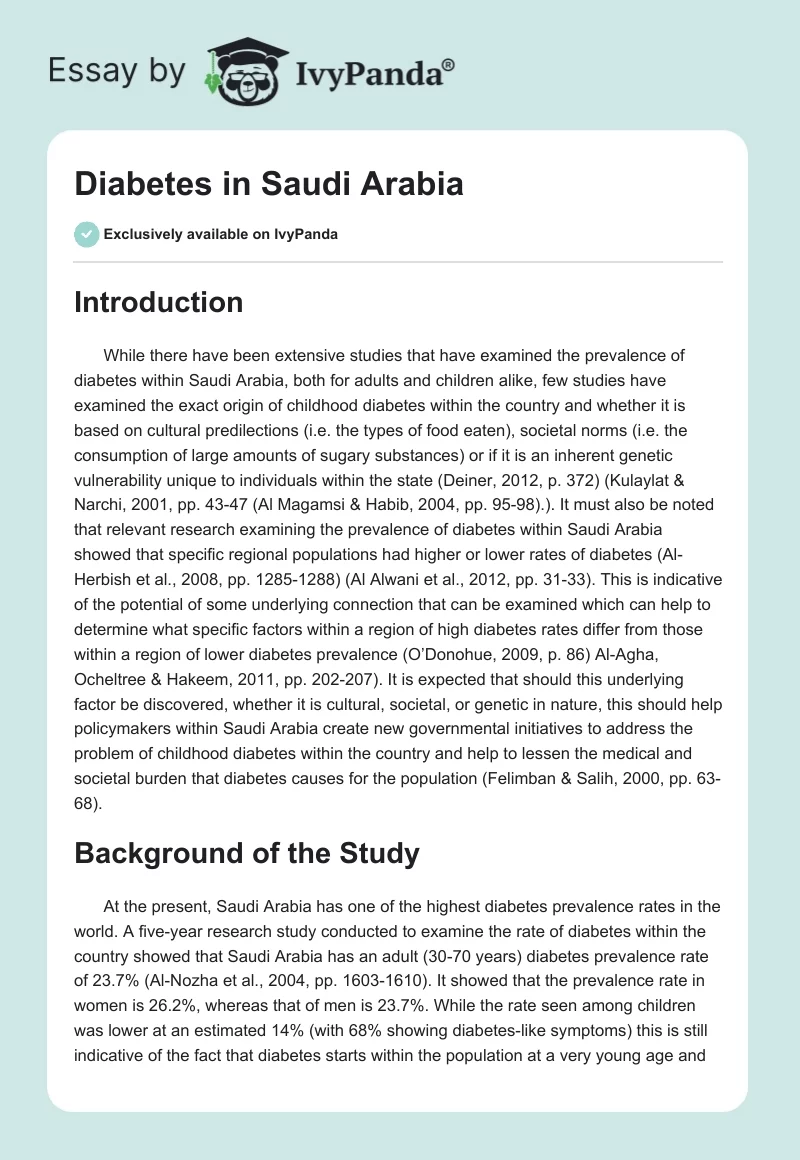 Essay by IvyPanda®

Diabetes in Saudi Arabia

Exclusively available on IvyPanda

Introduction

While there have been extensive studies that have examined the prevalence of diabetes within Saudi Arabia, both for adults and children alike, few studies have examined the exact origin of childhood diabetes within the country and whether it is based on cultural predilections (i.e. the types of food eaten), societal norms (i.e. the consumption of large amounts of sugary substances) or if it is an inherent genetic vulnerability unique to individuals within the state (Deiner, 2012, p. 372) (Kulaylat & Narchi, 2001, pp. 43-47 (Al Magamsi & Habib, 2004, pp. 95-98).). It must also be noted that relevant research examining the prevalence of diabetes within Saudi Arabia showed that specific regional populations had higher or lower rates of diabetes (Al-Herbish et al., 2008, pp. 1285-1288) (Al Alwani et al., 2012, pp. 31-33). This is indicative of the potential of some underlying connection that can be examined which can help to determine what specific factors within a region of high diabetes rates differ from those within a region of lower diabetes prevalence (O'Donohue, 2009, p. 86) Al-Agha, Ocheltree & Hakeem, 2011, pp. 202-207). It is expected that should this underlying factor be discovered, whether it is cultural, societal, or genetic in nature, this should help policymakers within Saudi Arabia create new governmental initiatives to address the problem of childhood diabetes within the country and help to lessen the medical and societal burden that diabetes causes for the population (Felimban & Salih, 2000, pp. 63-68).

Background of the Study

At the present, Saudi Arabia has one of the highest diabetes prevalence rates in the world. A five-year research study conducted to examine the rate of diabetes within the country showed that Saudi Arabia has an adult (30-70 years) diabetes prevalence rate of 23.7% (Al-Nozha et al., 2004, pp. 1603-1610). It showed that the prevalence rate in women is 26.2%, whereas that of men is 23.7%. While the rate seen among children was lower at an estimated 14% (with 68% showing diabetes-like symptoms) this is still indicative of the fact that diabetes starts within the population at a very young age and